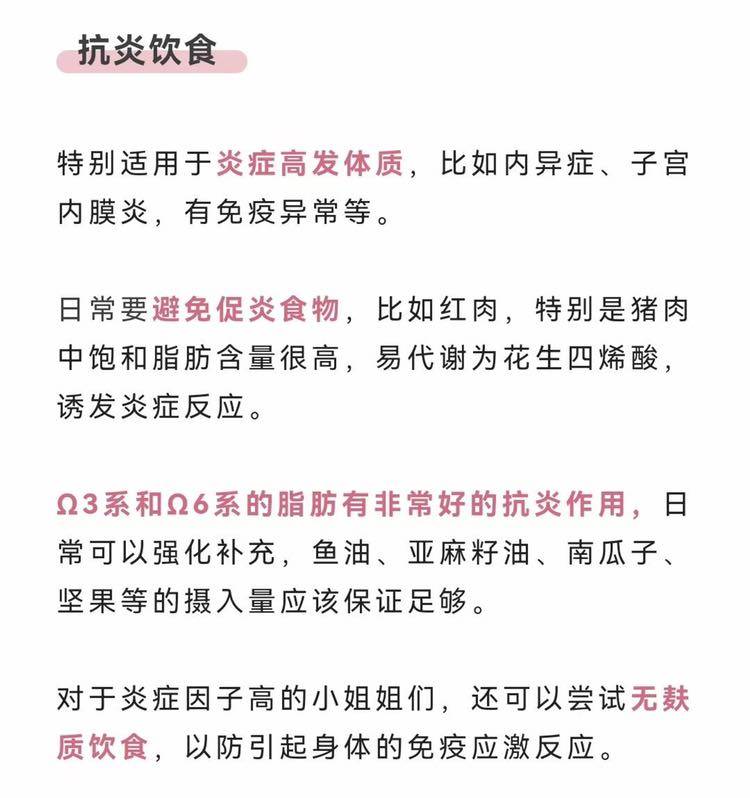 抗炎饮食

特别适用于炎症高发体质，比如内异症、子宫内膜炎，有免疫异常等。

日常要避免促炎食物，比如红肉，特别是猪肉中饱和脂肪含量很高，易代谢为花生四烯酸，诱发炎症反应。

Ω3系和Ω6系的脂肪有非常好的抗炎作用，日常可以强化补充，鱼油、亚麻籽油、南瓜子、坚果等的摄入量应该保证足够。

对于炎症因子高的小姐姐们，还可以尝试无麸质饮食，以防引起身体的免疫应激反应。